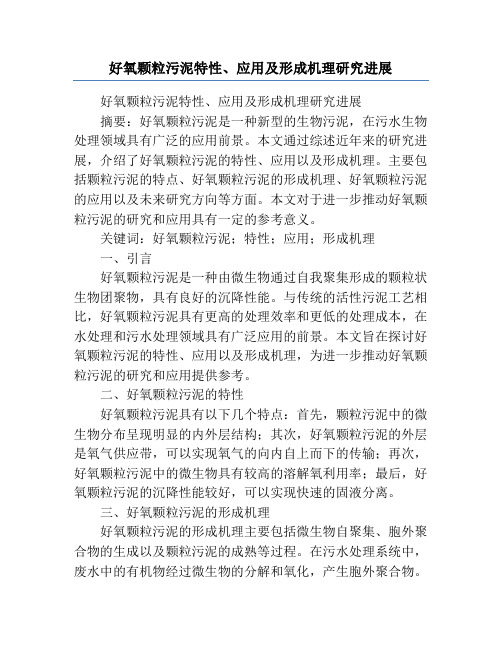 好氧颗粒污泥特性、应用及形成机理研究进展

好氧颗粒污泥特性、应用及形成机理研究进展

摘要：好氧颗粒污泥是一种新型的生物污泥，在污水生物处理领域具有广泛的应用前景。本文通过综述近年来的研究进展，介绍了好氧颗粒污泥的特性、应用以及形成机理。主要包括颗粒污泥的特点、好氧颗粒污泥的形成机理、好氧颗粒污泥的应用以及未来研究方向等方面。本文对于进一步推动好氧颗粒污泥的研究和应用具有一定的参考意义。

关键词：好氧颗粒污泥；特性；应用；形成机理

一、引言

好氧颗粒污泥是一种由微生物通过自我聚集形成的颗粒状生物团聚物，具有良好的沉降性能。与传统的活性污泥工艺相比，好氧颗粒污泥具有更高的处理效率和更低的处理成本，在水处理和污水处理领域具有广泛应用的前景。本文旨在探讨好氧颗粒污泥的特性、应用以及形成机理，为进一步推动好氧颗粒污泥的研究和应用提供参考。

二、好氧颗粒污泥的特性

好氧颗粒污泥具有以下几个特点：首先，颗粒污泥中的微生物分布呈现明显的内外层结构；其次，好氧颗粒污泥的外层是氧气供应带，可以实现氧气的向内自上而下的传输；再次，好氧颗粒污泥中的微生物具有较高的溶解氧利用率；最后，好氧颗粒污泥的沉降性能较好，可以实现快速的固液分离。

三、好氧颗粒污泥的形成机理

好氧颗粒污泥的形成机理主要包括微生物自聚集、胞外聚合物的生成以及颗粒污泥的成熟等过程。在污水处理系统中，废水中的有机物经过微生物的分解和氧化，产生胞外聚合物。